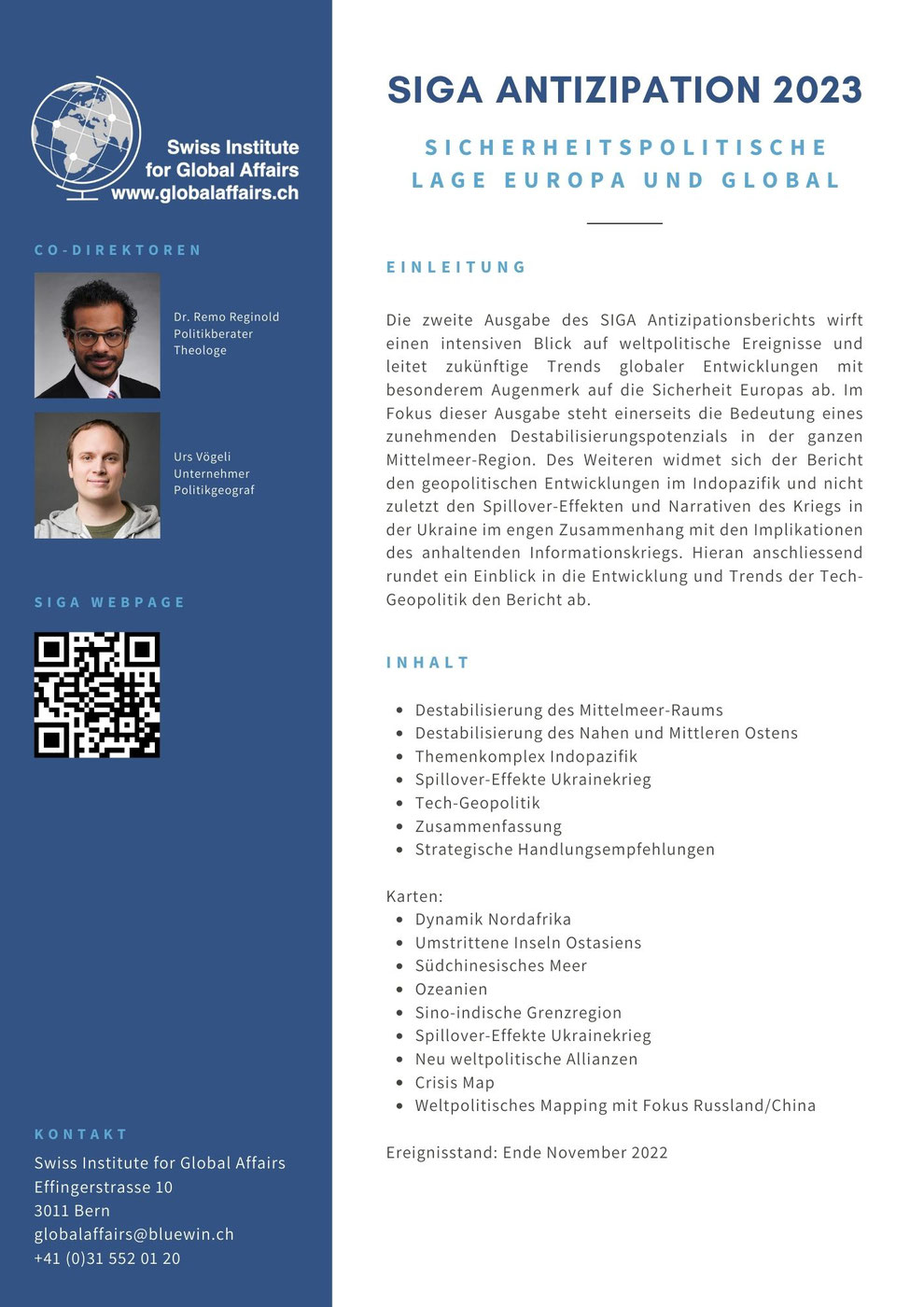 Swiss Institute for Global Affairs www.globalaffairs.ch

CO-DIREKTOREN

Dr. Remo Reginold
Politikberater
Theologe

Urs Vögeli
Unternehmer
Politikgeograf

SIGA WEBPAGE

KONTAKT
Swiss Institute for Global Affairs
Effingerstrasse 10
3011 Bern
globalaffairs@bluewin.ch
+41 (0)31 552 01 20

SIGA ANTIZIPATION 2023

SICHERHEITSPOLITISCHE LAGE EUROPA UND GLOBAL

EINLEITUNG

Die zweite Ausgabe des SIGA Antizipationsberichts wirft einen intensiven Blick auf weltpolitische Ereignisse und leitet zukünftige Trends globaler Entwicklungen mit besonderem Augenmerk auf die Sicherheit Europas ab. Im Fokus dieser Ausgabe steht einerseits die Bedeutung eines zunehmenden Destabilisierungspotenzials in der ganzen Mittelmeer-Region. Des Weiteren widmet sich der Bericht den geopolitischen Entwicklungen im Indopazifik und nicht zuletzt den Spillover-Effekten und Narrativen des Kriegs in der Ukraine im engen Zusammenhang mit den Implikationen des anhaltenden Informationskriegs. Hieran anschliessend rundet ein Einblick in die Entwicklung und Trends der Tech-Geopolitik den Bericht ab.

INHALT

- Destabilisierung des Mittelmeer-Raums
- Destabilisierung des Nahen und Mittleren Ostens
- Themenkomplex Indopazifik
- Spillover-Effekte Ukrainekrieg
- Tech-Geopolitik
- Zusammenfassung
- Strategische Handlungsempfehlungen

Karten:
- Dynamik Nordafrika
- Umstrittene Inseln Ostasiens
- Südchinesisches Meer
- Ozeanien
- Sino-indische Grenzregion
- Spillover-Effekte Ukrainekrieg
- Neu weltpolitische Allianzen
- Crisis Map
- Weltpolitisches Mapping mit Fokus Russland/China

Ereignisstand: Ende November 2022